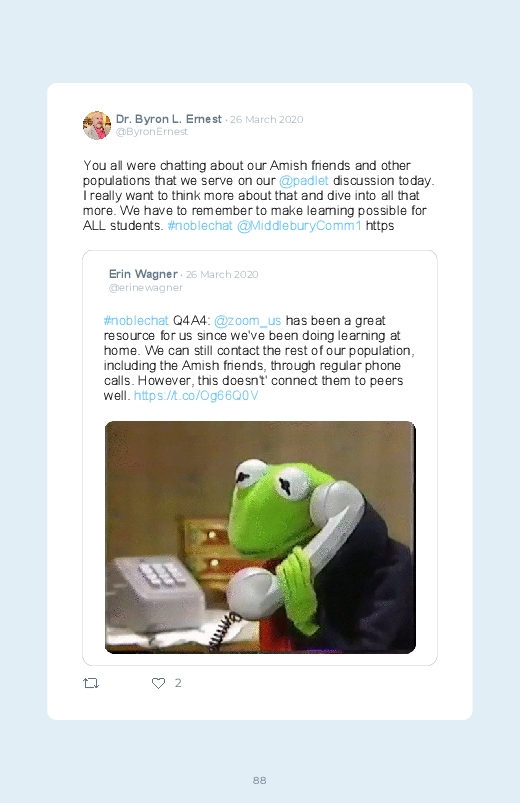 Dr. Byron L. Ernest · 26 March 2020
@ByronErnest

You all were chatting about our Amish friends and other populations that we serve on our @padlet discussion today. I really want to think more about that and dive into all that more. We have to remember to make learning possible for ALL students. #noblechat @MiddleburyComm1 https

Erin Wagner · 26 March 2020
@erinewagner

#noblechat Q4A4: @zoom_us has been a great resource for us since we've been doing learning at home. We can still contact the rest of our population, including the Amish friends, through regular phone calls. However, this doesn't' connect them to peers well. https://t.co/Og66Q0V

2

88